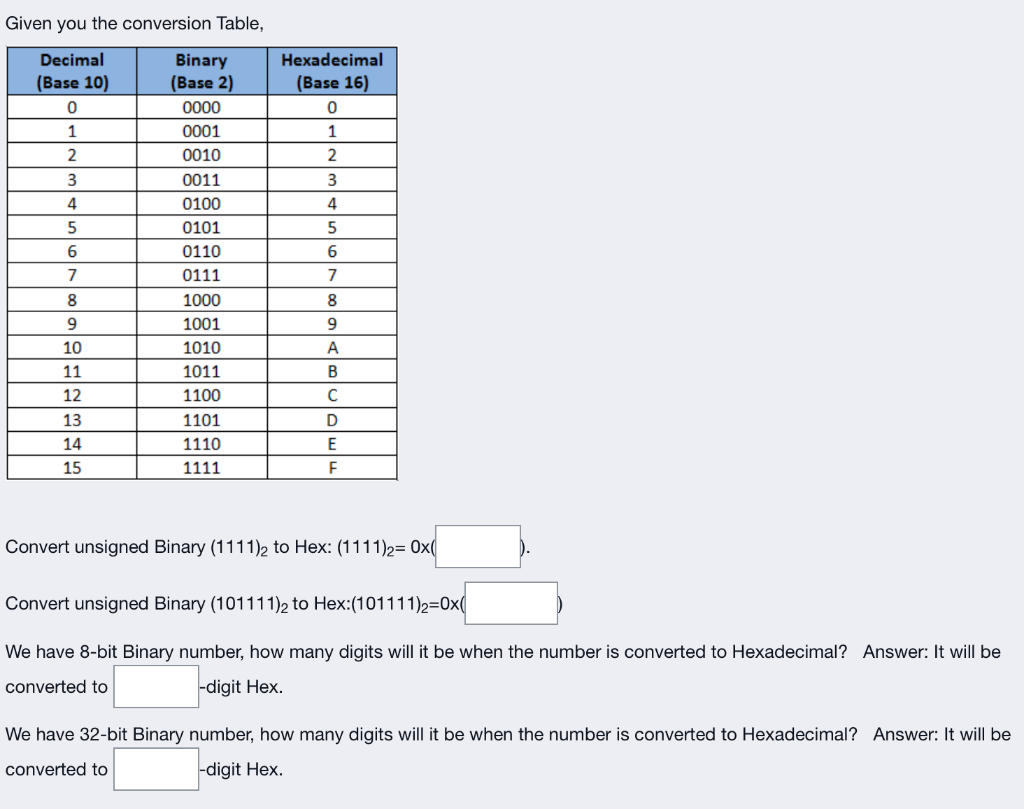 Given you the conversion Table,

| Decimal (Base 10) | Binary (Base 2) | Hexadecimal (Base 16) |
|---|---|---|
| 0 | 0000 | 0 |
| 1 | 0001 | 1 |
| 2 | 0010 | 2 |
| 3 | 0011 | 3 |
| 4 | 0100 | 4 |
| 5 | 0101 | 5 |
| 6 | 0110 | 6 |
| 7 | 0111 | 7 |
| 8 | 1000 | 8 |
| 9 | 1001 | 9 |
| 10 | 1010 | A |
| 11 | 1011 | B |
| 12 | 1100 | C |
| 13 | 1101 | D |
| 14 | 1110 | E |
| 15 | 1111 | F |

Convert unsigned Binary $(1111)_2$ to Hex: $(1111)_2$= 0x( ).

Convert unsigned Binary $(101111)_2$ to Hex:$(101111)_2$=0x( )

We have 8-bit Binary number, how many digits will it be when the number is converted to Hexadecimal? Answer: It will be converted to -digit Hex.

We have 32-bit Binary number, how many digits will it be when the number is converted to Hexadecimal? Answer: It will be converted to -digit Hex.